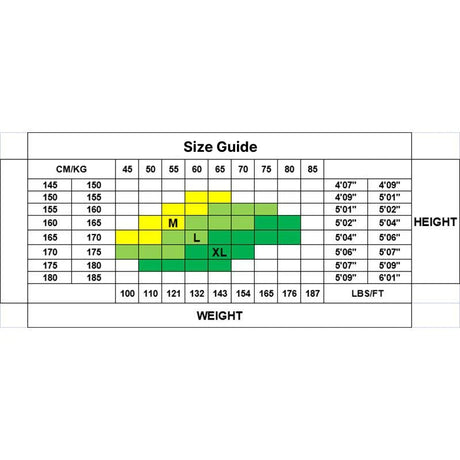 Size Guide

| CM/KG | | 45 | 50 | 55 | 60 | 65 | 70 | 75 | 80 | 85 | | |
|---|---|---|---|---|---|---|---|---|---|---|---|---|
| 145 | 150 | | | | | | | | | | 4'07'' | 4'09'' |
| 150 | 155 | | | | | | | | | | 4'09'' | 5'01'' |
| 155 | 160 | | | | | | | | | | 5'01'' | 5'02'' |
| 160 | 165 | | | M | | | | | | | 5'02'' | 5'04'' |
| 165 | 170 | | | | L | | | | | | 5'04'' | 5'06'' |
| 170 | 175 | | | | | XL | | | | | 5'06'' | 5'07'' |
| 175 | 180 | | | | | | | | | | 5'07'' | 5'09'' |
| 180 | 185 | | | | | | | | | | 5'09'' | 6'01'' |
| | | 100 | 110 | 121 | 132 | 143 | 154 | 165 | 176 | 187 | LBS/FT | |

HEIGHT

WEIGHT